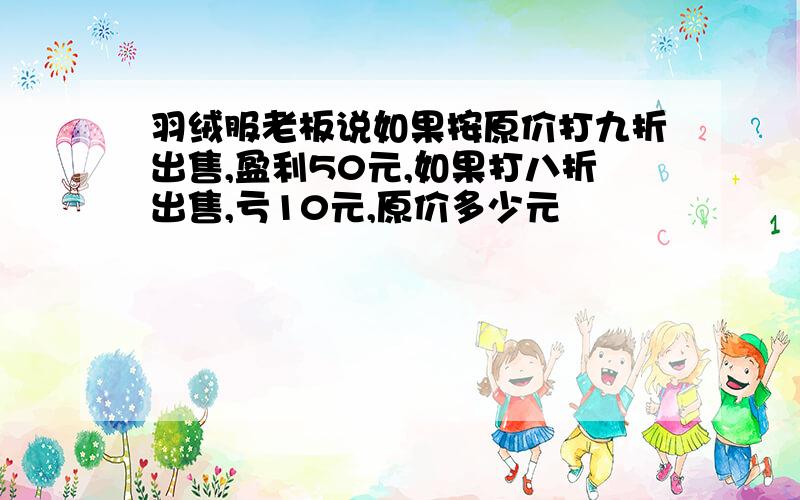 羽绒服老板说如果按原价打九折出售,盈利50元,如果打八折出售,亏10元,原价多少元

A 2 ? B + C 1